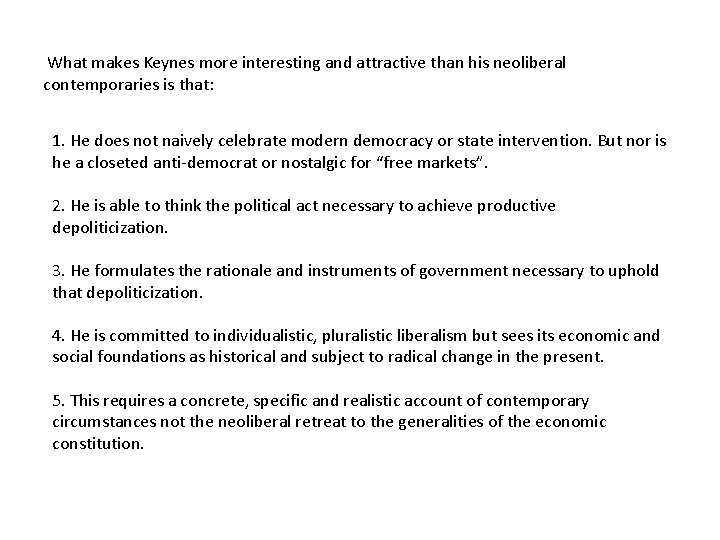 What makes Keynes more interesting and attractive than his neoliberal contemporaries is that:

1. He does not naively celebrate modern democracy or state intervention. But nor is he a closeted anti-democrat or nostalgic for “free markets”.

2. He is able to think the political act necessary to achieve productive depoliticization.

3. He formulates the rationale and instruments of government necessary to uphold that depoliticization.

4. He is committed to individualistic, pluralistic liberalism but sees its economic and social foundations as historical and subject to radical change in the present.

5. This requires a concrete, specific and realistic account of contemporary circumstances not the neoliberal retreat to the generalities of the economic constitution.